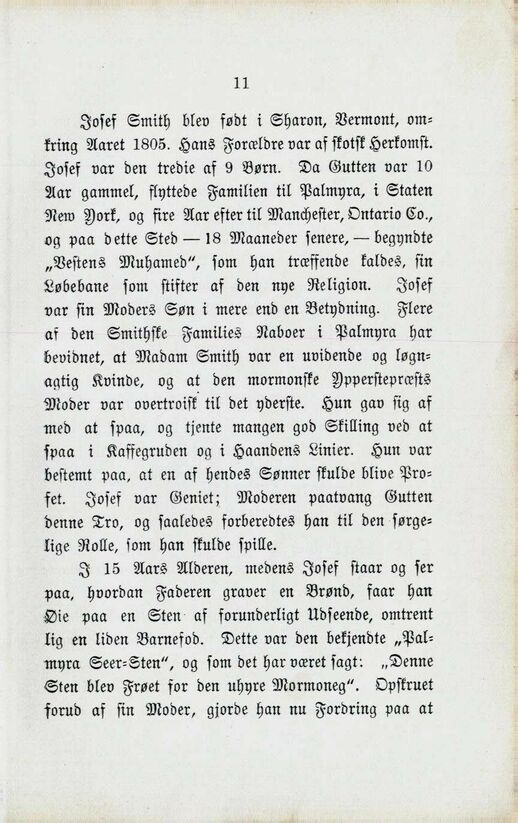 11

Josef Smith blev født i Sharon, Vermont, omkring Aaret 1805. Hans Forældre var af skotsk Herkomst. Josef var den tredie af 9 Børn. Da Gutten var 10 Aar gammel, flyttede Familien til Palmyra, i Staten New York, og fire Aar efter til Manchester, Ontario Co., og paa dette Sted — 18 Maaneder senere, — begyndte „Vestens Muhamed", som han træffende kaldes, sin Løbebane som stifter af den nye Religion. Josef var sin Moders Søn i mere end en Betydning. Flere af den Smithske Families Naboer i Palmyra har bevidnet, at Madam Smith var en uvidende og løgnagtig Kvinde, og at den mormonske Ypperstepræsts Moder var overtroisk til det yderste. Hun gav sig af med at spaa, og tjente mangen god Skilling ved at spaa i Kaffegruden og i Haandens Linier. Hun var bestemt paa, at en af hendes Sønner skulde blive Profet. Josef var Geniet; Moderen paatvang Gutten denne Tro, og saaledes forberedtes han til den sørgelige Rolle, som han skulde spille.

I 15 Aars Alderen, medens Josef staar og ser paa, hvordan Faderen graver en Brønd, faar han Øie paa en Sten af forunderligt Udseende, omtrent lig en liden Barnefod. Dette var den bekjendte „Palmyra Seer-Sten", og som det har været sagt: „Denne Sten blev Frøet for den uhyre Mormoneg". Opskruet forud af sin Moder, gjorde han nu Fordring paa at